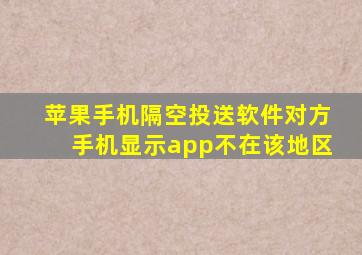 苹果手机隔空投送软件对方手机显示app不在该地区